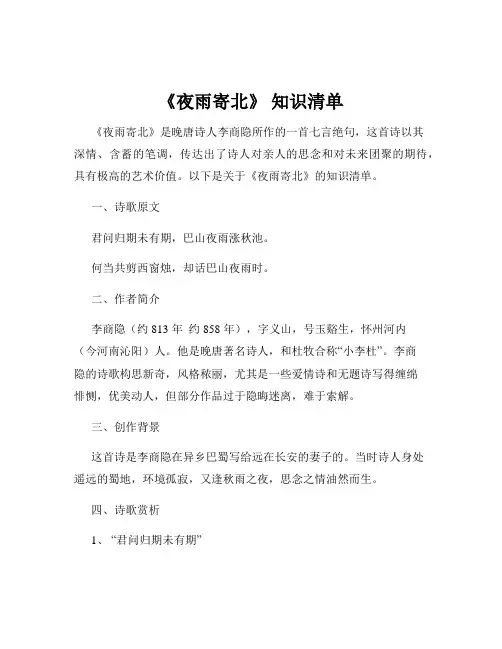 《夜雨寄北》 知识清单

《夜雨寄北》是晚唐诗人李商隐所作的一首七言绝句，这首诗以其深情、含蓄的笔调，传达出了诗人对亲人的思念和对未来团聚的期待，具有极高的艺术价值。以下是关于《夜雨寄北》的知识清单。

一、诗歌原文

君问归期未有期，巴山夜雨涨秋池。

何当共剪西窗烛，却话巴山夜雨时。

二、作者简介

李商隐（约 813 年 约 858 年），字义山，号玉谿生，怀州河内（今河南沁阳）人。他是晚唐著名诗人，和杜牧合称“小李杜”。李商隐的诗歌构思新奇，风格秾丽，尤其是一些爱情诗和无题诗写得缠绵悱恻，优美动人，但部分作品过于隐晦迷离，难于索解。

三、创作背景

这首诗是李商隐在异乡巴蜀写给远在长安的妻子的。当时诗人身处遥远的蜀地，环境孤寂，又逢秋雨之夜，思念之情油然而生。

四、诗歌赏析

1、“君问归期未有期”